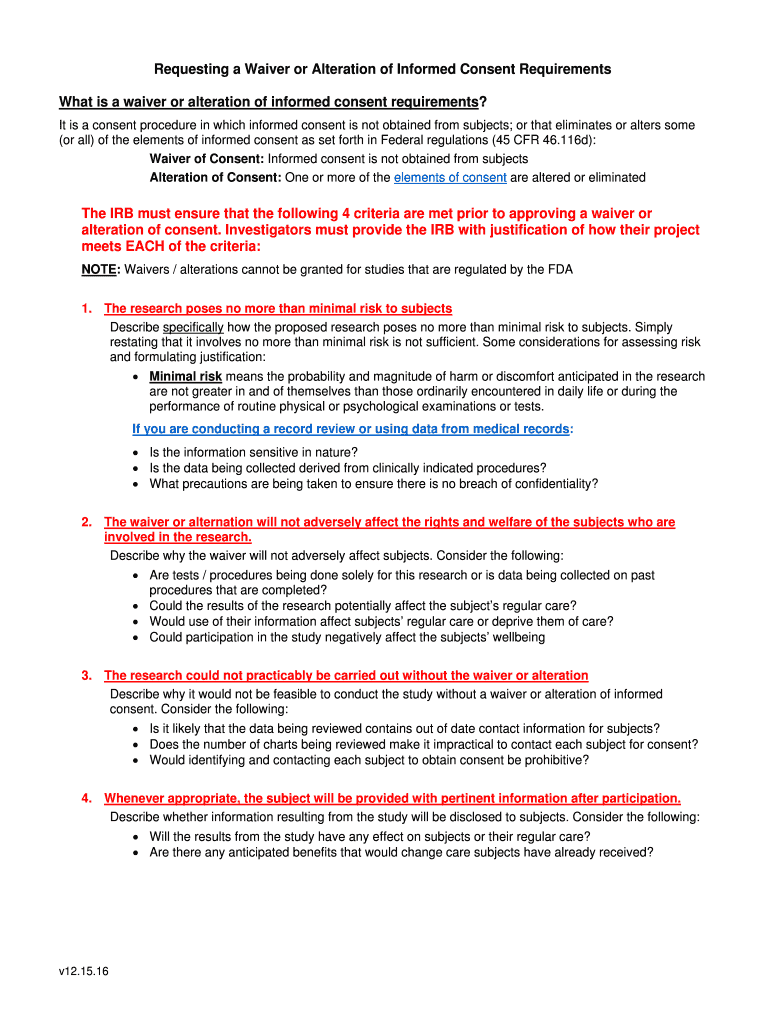 Requesting a Waiver or Alteration of Informed Consent Requirements

What is a waiver or alteration of informed consent requirements?

It is a consent procedure in which informed consent is not obtained from subjects; or that eliminates or alters some (or all) of the elements of informed consent as set forth in Federal regulations (45 CFR 46.116d):

Waiver of Consent: Informed consent is not obtained from subjects

Alteration of Consent: One or more of the elements of consent are altered or eliminated

The IRB must ensure that the following 4 criteria are met prior to approving a waiver or alteration of consent. Investigators must provide the IRB with justification of how their project meets EACH of the criteria:

NOTE: Waivers / alterations cannot be granted for studies that are regulated by the FDA

1. The research poses no more than minimal risk to subjects

Describe specifically how the proposed research poses no more than minimal risk to subjects. Simply restating that it involves no more than minimal risk is not sufficient. Some considerations for assessing risk and formulating justification:

• Minimal risk means the probability and magnitude of harm or discomfort anticipated in the research are not greater in and of themselves than those ordinarily encountered in daily life or during the performance of routine physical or psychological examinations or tests.

If you are conducting a record review or using data from medical records:

• Is the information sensitive in nature?
• Is the data being collected derived from clinically indicated procedures?
• What precautions are being taken to ensure there is no breach of confidentiality?

2. The waiver or alternation will not adversely affect the rights and welfare of the subjects who are involved in the research.

Describe why the waiver will not adversely affect subjects. Consider the following:

• Are tests / procedures being done solely for this research or is data being collected on past procedures that are completed?
• Could the results of the research potentially affect the subject's regular care?
• Would use of their information affect subjects' regular care or deprive them of care?
• Could participation in the study negatively affect the subjects' wellbeing

3. The research could not practicably be carried out without the waiver or alteration

Describe why it would not be feasible to conduct the study without a waiver or alteration of informed consent. Consider the following:

• Is it likely that the data being reviewed contains out of date contact information for subjects?
• Does the number of charts being reviewed make it impractical to contact each subject for consent?
• Would identifying and contacting each subject to obtain consent be prohibitive?

4. Whenever appropriate, the subject will be provided with pertinent information after participation.

Describe whether information resulting from the study will be disclosed to subjects. Consider the following:

• Will the results from the study have any effect on subjects or their regular care?
• Are there any anticipated benefits that would change care subjects have already received?

v12.15.16